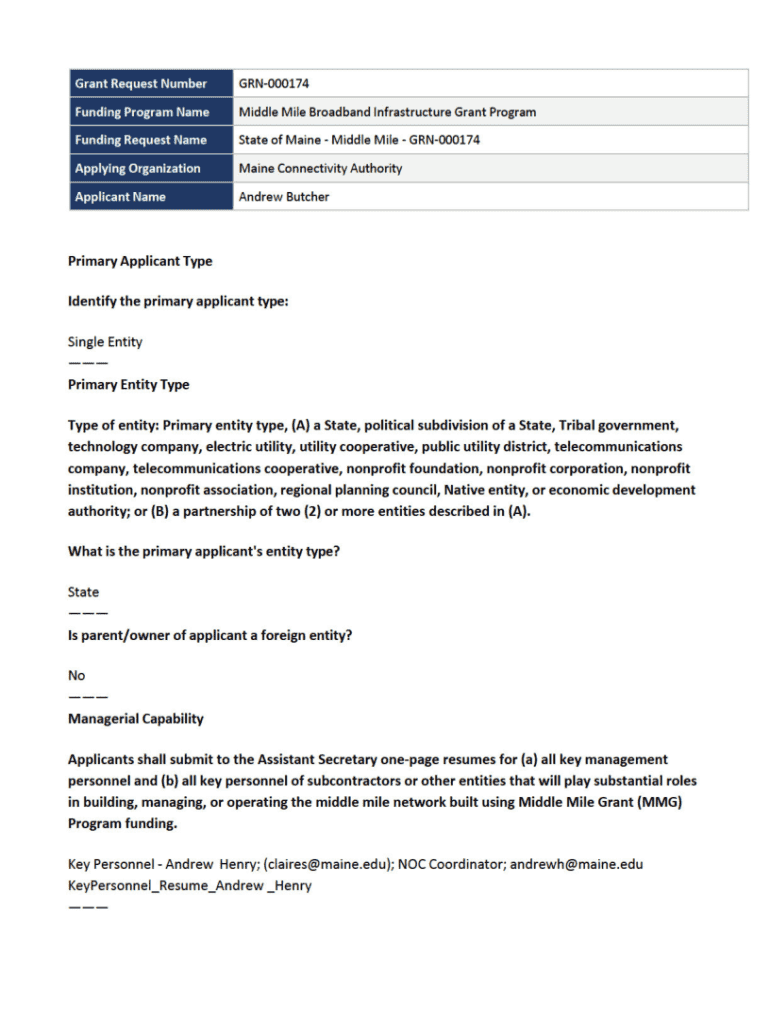 | Grant Request Number | GRN-000174 |
|---|---|
| Funding Program Name | Middle Mile Broadband Infrastructure Grant Program |
| Funding Request Name | State of Maine - Middle Mile - GRN-000174 |
| Applying Organization | Maine Connectivity Authority |
| Applicant Name | Andrew Butcher |

Primary Applicant Type

Identify the primary applicant type:

Single Entity
———
Primary Entity Type

Type of entity: Primary entity type, (A) a State, political subdivision of a State, Tribal government, technology company, electric utility, utility cooperative, public utility district, telecommunications company, telecommunications cooperative, nonprofit foundation, nonprofit corporation, nonprofit institution, nonprofit association, regional planning council, Native entity, or economic development authority; or (B) a partnership of two (2) or more entities described in (A).

What is the primary applicant's entity type?

State
———
Is parent/owner of applicant a foreign entity?

No
———
Managerial Capability

Applicants shall submit to the Assistant Secretary one-page resumes for (a) all key management personnel and (b) all key personnel of subcontractors or other entities that will play substantial roles in building, managing, or operating the middle mile network built using Middle Mile Grant (MMG) Program funding.

Key Personnel - Andrew Henry; (claires@maine.edu); NOC Coordinator; andrewh@maine.edu
KeyPersonnel_Resume_Andrew _Henry
———